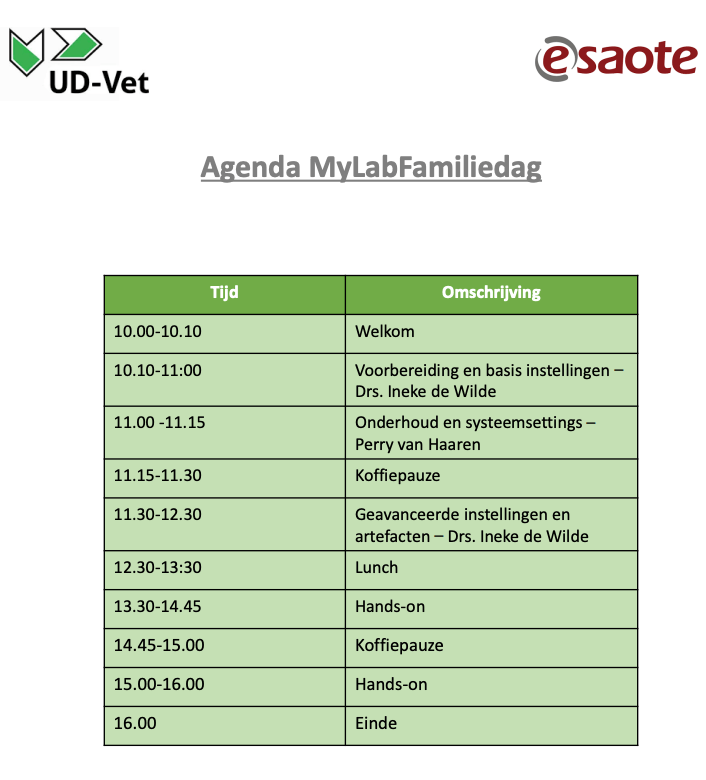 UD-Vet

esaote

Agenda MyLabFamiliedag

| Tijd | Omschrijving |
|---|---|
| 10.00-10.10 | Welkom |
| 10.10-11:00 | Voorbereiding en basis instellingen – Drs. Ineke de Wilde |
| 11.00 -11.15 | Onderhoud en systeemsettings – Perry van Haaren |
| 11.15-11.30 | Koffiepauze |
| 11.30-12.30 | Geavanceerde instellingen en artefacten – Drs. Ineke de Wilde |
| 12.30-13:30 | Lunch |
| 13.30-14.45 | Hands-on |
| 14.45-15.00 | Koffiepauze |
| 15.00-16.00 | Hands-on |
| 16.00 | Einde |